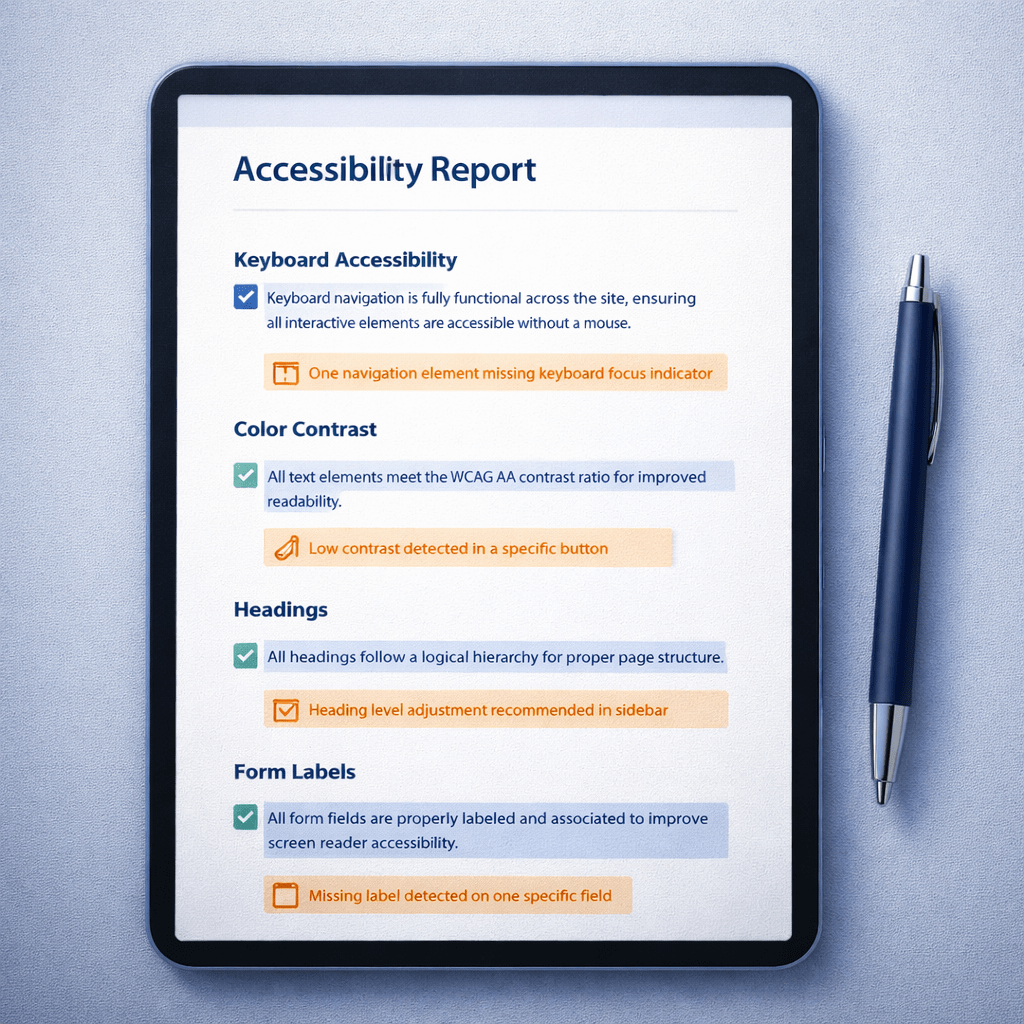 Accessibility Report

Keyboard Accessibility

Keyboard navigation is fully functional across the site, ensuring all interactive elements are accessible without a mouse.

One navigation element missing keyboard focus indicator

Color Contrast

All text elements meet the WCAG AA contrast ratio for improved readability.

Low contrast detected in a specific button

Headings

All headings follow a logical hierarchy for proper page structure.

Heading level adjustment recommended in sidebar

Form Labels

All form fields are properly labeled and associated to improve screen reader accessibility.

Missing label detected on one specific field